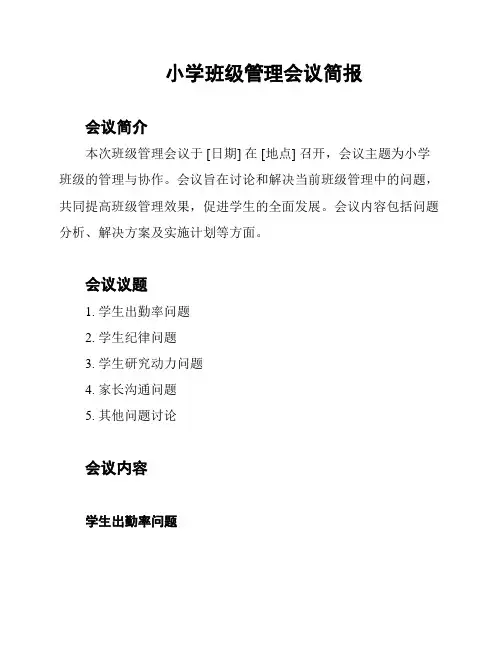 小学班级管理会议简报

会议简介

本次班级管理会议于 [日期] 在 [地点] 召开，会议主题为小学班级的管理与协作。会议旨在讨论和解决当前班级管理中的问题，共同提高班级管理效果，促进学生的全面发展。会议内容包括问题分析、解决方案及实施计划等方面。

会议议题

1. 学生出勤率问题
2. 学生纪律问题
3. 学生研究动力问题
4. 家长沟通问题
5. 其他问题讨论

会议内容

学生出勤率问题